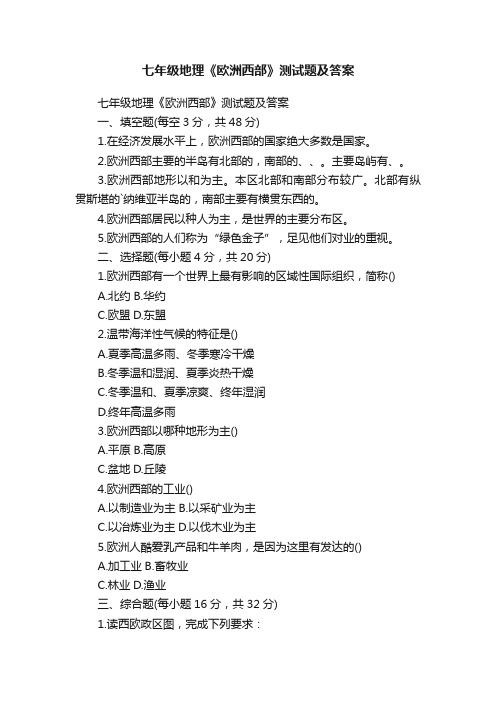 七年级地理《欧洲西部》测试题及答案

七年级地理《欧洲西部》测试题及答案

一、填空题(每空 3 分，共 48 分)

1.在经济发展水平上，欧洲西部的国家绝大多数是国家。

2.欧洲西部主要的半岛有北部的，南部的、、。主要岛屿有、。

3.欧洲西部地形以和为主。本区北部和南部分布较广。北部有纵贯斯堪的`纳维亚半岛的，南部主要有横贯东西的。

4.欧洲西部居民以种人为主，是世界的主要分布区。

5.欧洲西部的人们称为“绿色金子”，足见他们对业的重视。

二、选择题(每小题 4 分，共 20 分)

1.欧洲西部有一个世界上最有影响的区域性国际组织，简称()

A.北约 B.华约

C.欧盟 D.东盟

2.温带海洋性气候的特征是()

A.夏季高温多雨、冬季寒冷干燥

B.冬季温和湿润、夏季炎热干燥

C.冬季温和、夏季凉爽、终年湿润

D.终年高温多雨

3.欧洲西部以哪种地形为主()

A.平原 B.高原

C.盆地 D.丘陵

4.欧洲西部的工业()

A.以制造业为主 B.以采矿业为主

C.以冶炼业为主 D.以伐木业为主

5.欧洲人酷爱乳产品和牛羊肉，是因为这里有发达的()

A.加工业 B.畜牧业

C.林业 D.渔业

三、综合题(每小题 16 分，共 32 分)

1.读西欧政区图，完成下列要求：